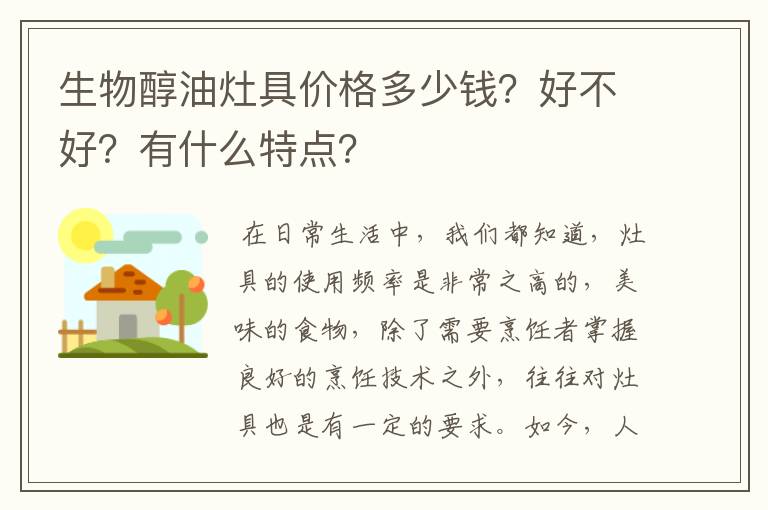 生物醇油灶具价格多少钱？好不好？有什么特点？

在日常生活中，我们都知道，灶具的使用频率是非常之高的，美味的食物，除了需要烹饪者掌握良好的烹饪技术之外，往往对灶具也是有一定的要求。如今，人